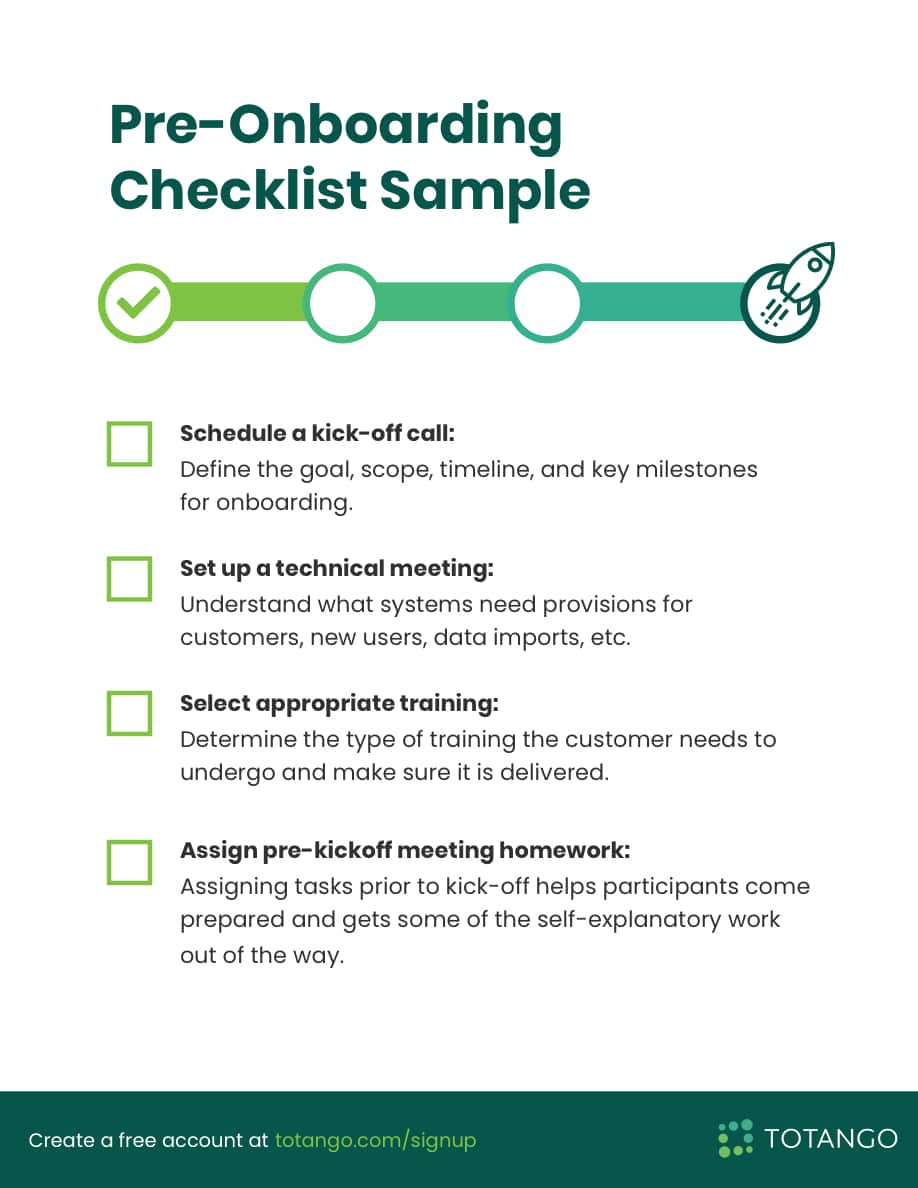 Pre-Onboarding Checklist Sample

Schedule a kick-off call:
Define the goal, scope, timeline, and key milestones for onboarding.

Set up a technical meeting:
Understand what systems need provisions for customers, new users, data imports, etc.

Select appropriate training:
Determine the type of training the customer needs to undergo and make sure it is delivered.

Assign pre-kickoff meeting homework:
Assigning tasks prior to kick-off helps participants come prepared and gets some of the self-explanatory work out of the way.

Create a free account at totango.com/signup

TOTANGO